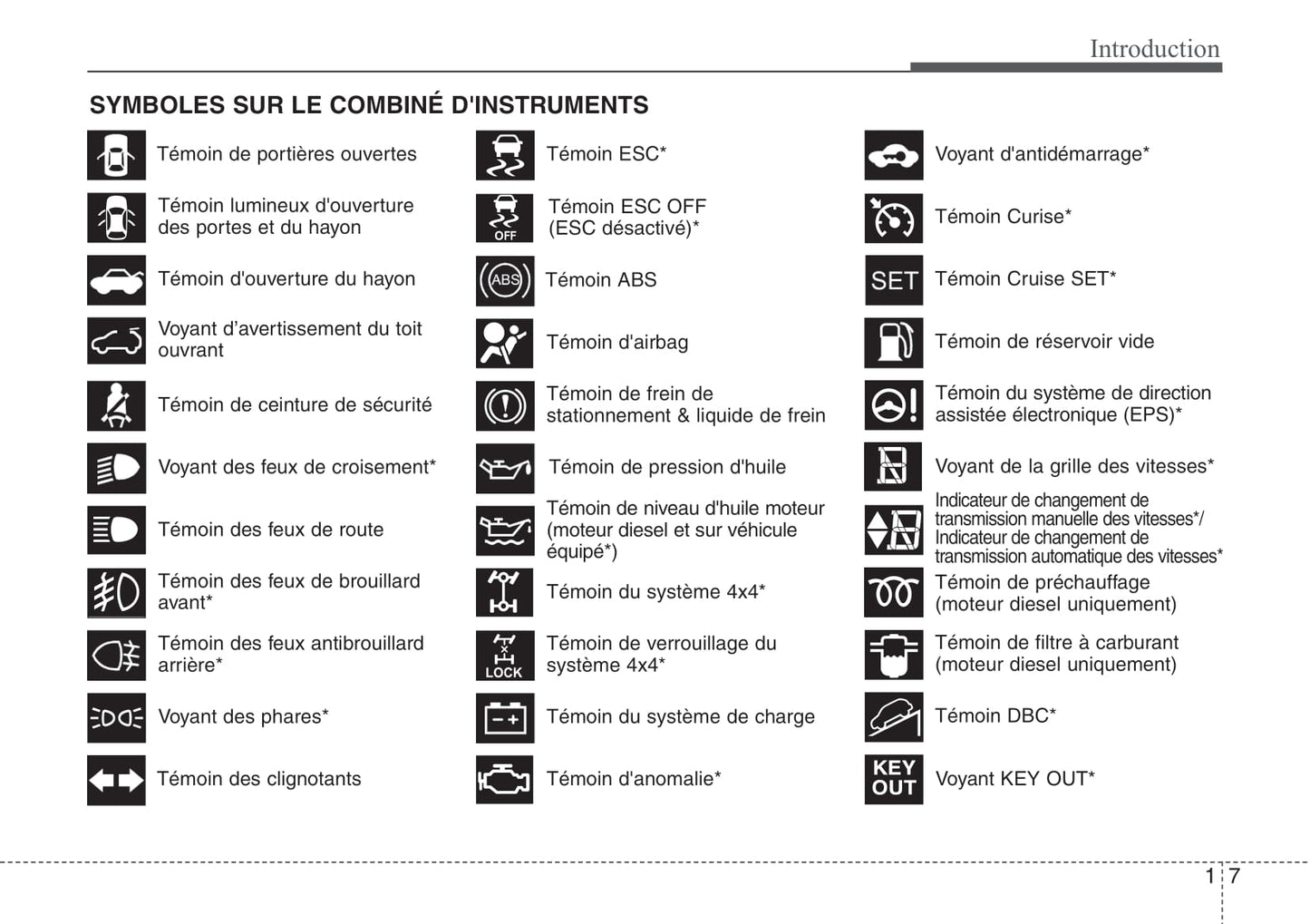 Introduction

SYMBOLES SUR LE COMBINÉ D'INSTRUMENTS

Témoin de portières ouvertes

Témoin lumineux d'ouverture des portes et du hayon

Témoin d'ouverture du hayon

Voyant d'avertissement du toit ouvrant

Témoin de ceinture de sécurité

Voyant des feux de croisement*

Témoin des feux de route

Témoin des feux de brouillard avant*

Témoin des feux antibrouillard arrière*

Voyant des phares*

Témoin des clignotants

Témoin ESC*

OFF
Témoin ESC OFF (ESC désactivé)*

ABS
Témoin ABS

Témoin d'airbag

Témoin de frein de stationnement & liquide de frein

Témoin de pression d'huile

Témoin de niveau d'huile moteur (moteur diesel et sur véhicule équipé*)

Témoin du système 4x4*

LOCK
Témoin de verrouillage du système 4x4*

Témoin du système de charge

Témoin d'anomalie*

Voyant d'antidémarrage*

Témoin Curise*

SET
Témoin Cruise SET*

Témoin de réservoir vide

Témoin du système de direction assistée électronique (EPS)*

Voyant de la grille des vitesses*

Indicateur de changement de transmission manuelle des vitesses*/ Indicateur de changement de transmission automatique des vitesses*

Témoin de préchauffage (moteur diesel uniquement)

Témoin de filtre à carburant (moteur diesel uniquement)

Témoin DBC*

KEY OUT
Voyant KEY OUT*

1 7